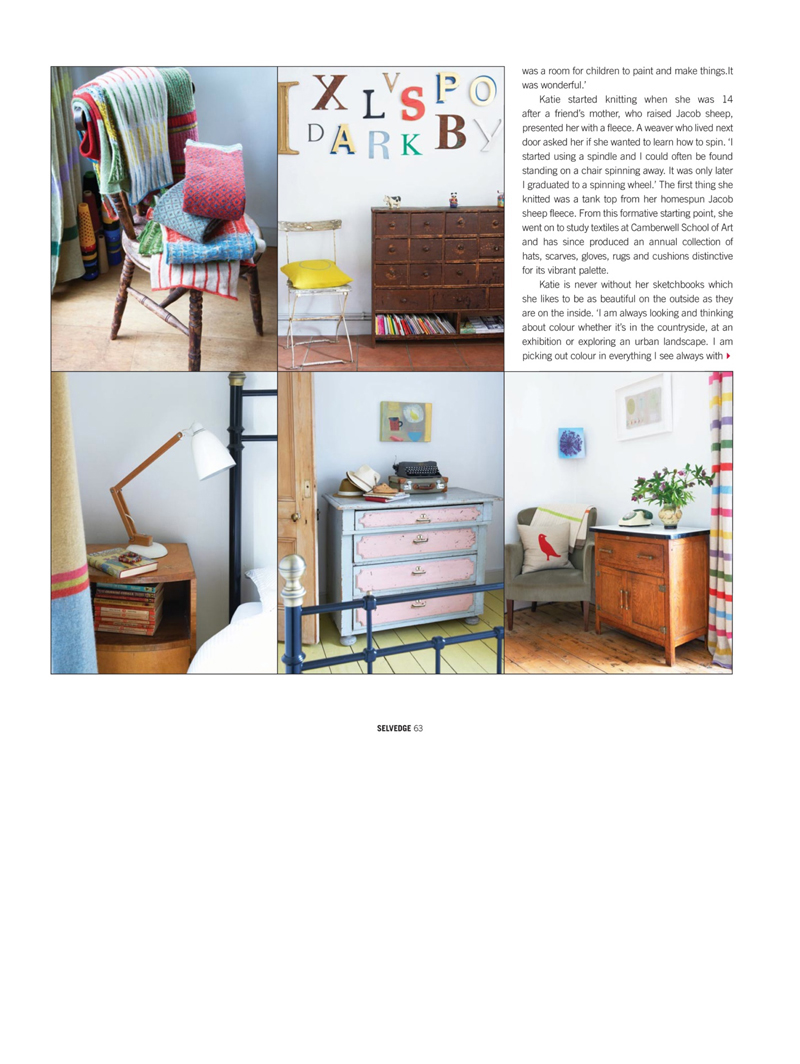 I X L V S P O
D A R K B Y

was a room for children to paint and make things.It was wonderful.'

Katie started knitting when she was 14 after a friend's mother, who raised Jacob sheep, presented her with a fleece. A weaver who lived next door asked her if she wanted to learn how to spin. 'I started using a spindle and I could often be found standing on a chair spinning away. It was only later I graduated to a spinning wheel.' The first thing she knitted was a tank top from her homespun Jacob sheep fleece. From this formative starting point, she went on to study textiles at Camberwell School of Art and has since produced an annual collection of hats, scarves, gloves, rugs and cushions distinctive for its vibrant palette.

Katie is never without her sketchbooks which she likes to be as beautiful on the outside as they are on the inside. 'I am always looking and thinking about colour whether it's in the countryside, at an exhibition or exploring an urban landscape. I am picking out colour in everything I see always with

SELVEDGE 63